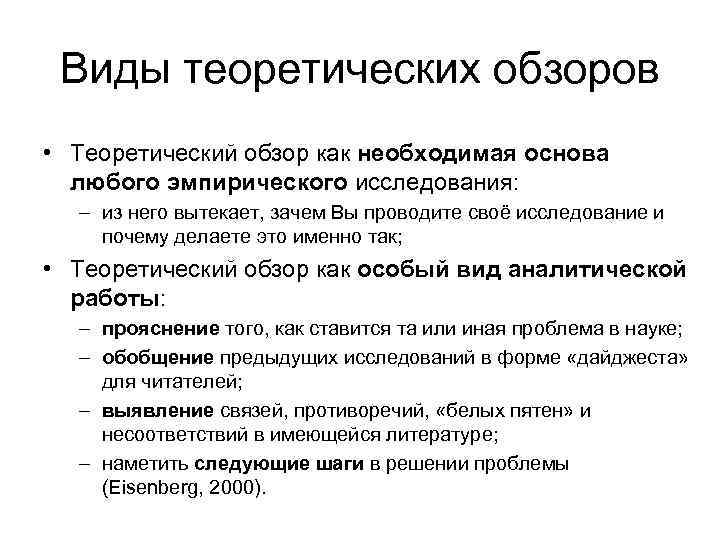 Виды теоретических обзоров

• Теоретический обзор как необходимая основа любого эмпирического исследования:
– из него вытекает, зачем Вы проводите своё исследование и почему делаете это именно так;
• Теоретический обзор как особый вид аналитической работы:
– прояснение того, как ставится та или иная проблема в науке;
– обобщение предыдущих исследований в форме «дайджеста» для читателей;
– выявление связей, противоречий, «белых пятен» и несоответствий в имеющейся литературе;
– наметить следующие шаги в решении проблемы (Eisenberg, 2000).